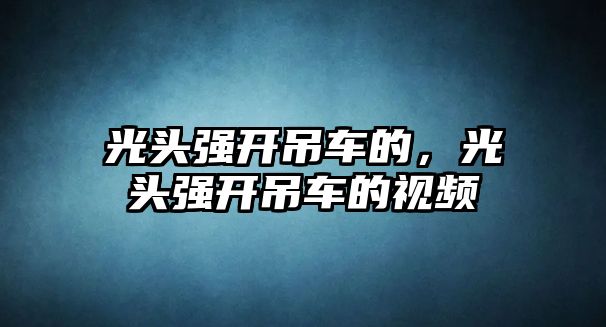 光头强开吊车的，光头强开吊车的视频